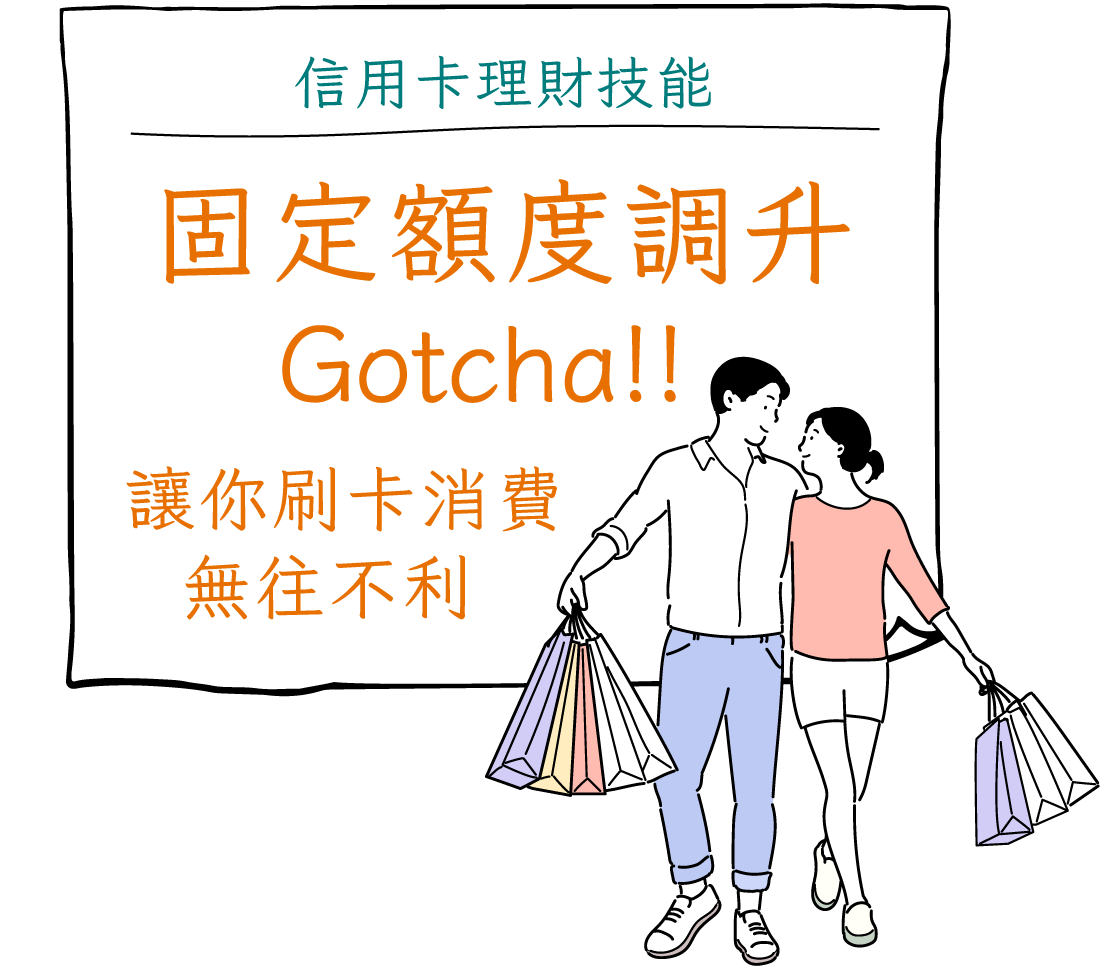 信用卡理財技能

固定額度調升
Gotcha!!

讓你刷卡消費
無往不利